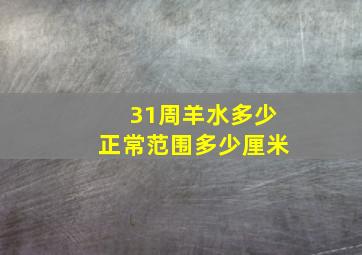 31周羊水多少
正常范围多少厘米